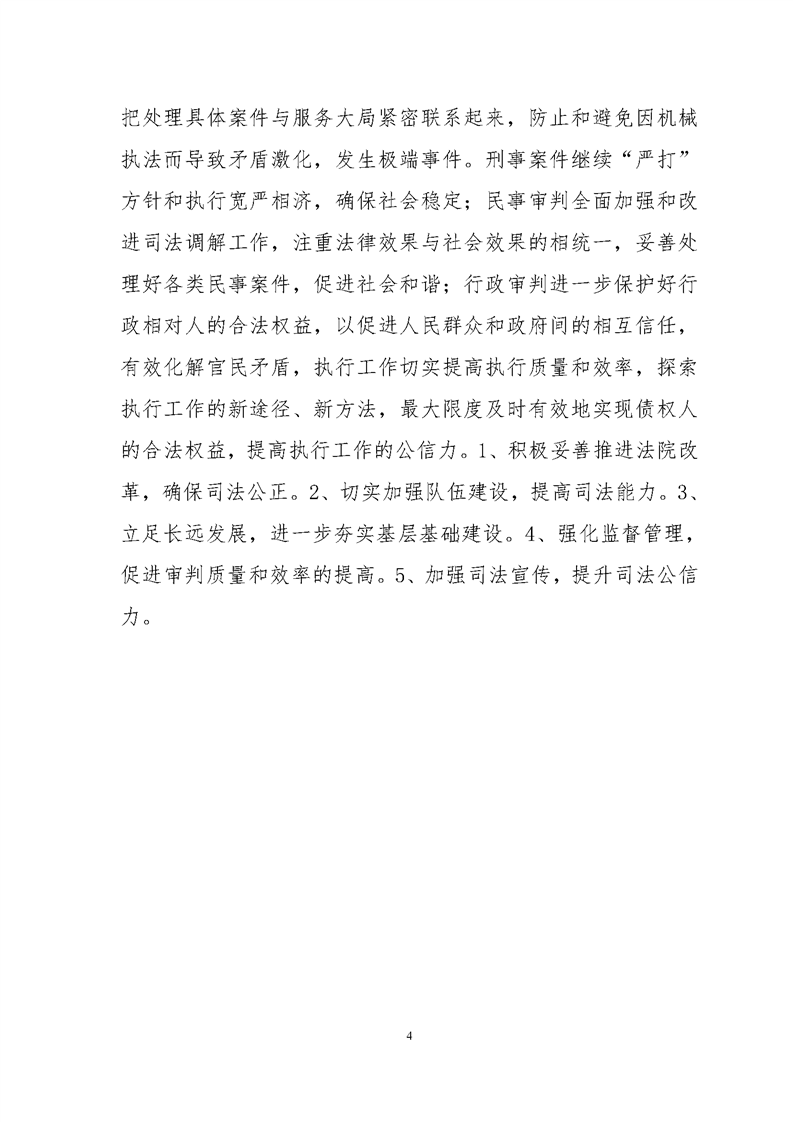 把处理具体案件与服务大局紧密联系起来，防止和避免因机械执法而导致矛盾激化，发生极端事件。刑事案件继续“严打”方针和执行宽严相济，确保社会稳定；民事审判全面加强和改进司法调解工作，注重法律效果与社会效果的相统一，妥善处理好各类民事案件，促进社会和谐；行政审判进一步保护好行政相对人的合法权益，以促进人民群众和政府间的相互信任，有效化解官民矛盾，执行工作切实提高执行质量和效率，探索执行工作的新途径、新方法，最大限度及时有效地实现债权人的合法权益，提高执行工作的公信力。1、积极妥善推进法院改革，确保司法公正。2、切实加强队伍建设，提高司法能力。3、立足长远发展，进一步夯实基层基础建设。4、强化监督管理，促进审判质量和效率的提高。5、加强司法宣传，提升司法公信力。

4